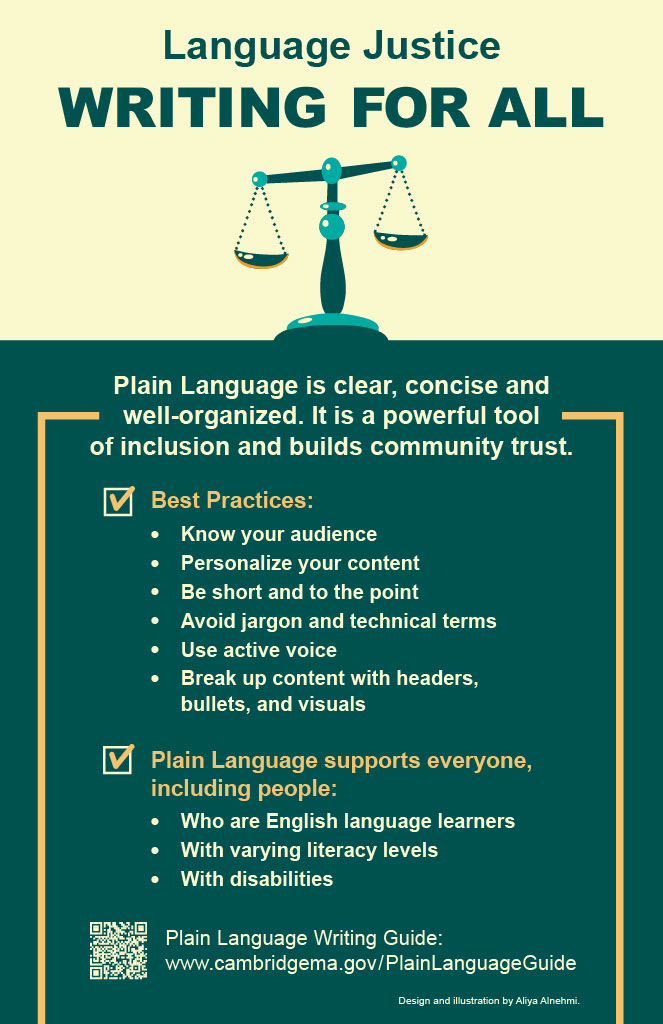 Language Justice
WRITING FOR ALL

Plain Language is clear, concise and well-organized. It is a powerful tool of inclusion and builds community trust.

Best Practices:
- Know your audience
- Personalize your content
- Be short and to the point
- Avoid jargon and technical terms
- Use active voice
- Break up content with headers, bullets, and visuals

Plain Language supports everyone, including people:
- Who are English language learners
- With varying literacy levels
- With disabilities

Plain Language Writing Guide:
www.cambridgema.gov/PlainLanguageGuide

Design and illustration by Aliya Alnehmi.